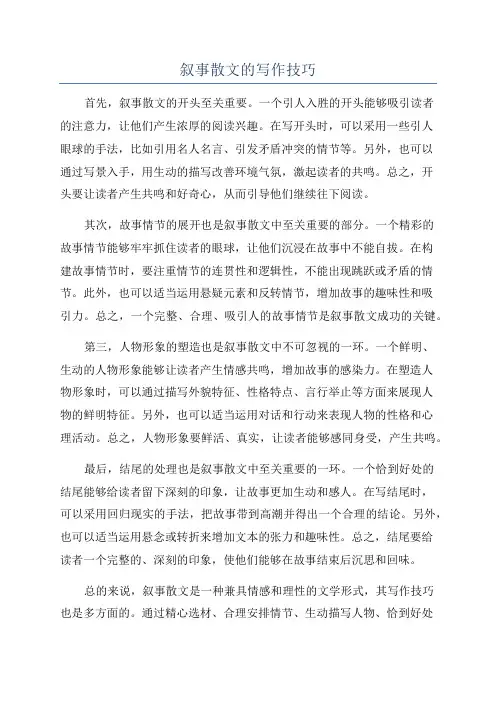 叙事散文的写作技巧

首先，叙事散文的开头至关重要。一个引人入胜的开头能够吸引读者的注意力，让他们产生浓厚的阅读兴趣。在写开头时，可以采用一些引人眼球的手法，比如引用名人名言、引发矛盾冲突的情节等。另外，也可以通过写景入手，用生动的描写改善环境气氛，激起读者的共鸣。总之，开头要让读者产生共鸣和好奇心，从而引导他们继续往下阅读。

其次，故事情节的展开也是叙事散文中至关重要的部分。一个精彩的故事情节能够牢牢抓住读者的眼球，让他们沉浸在故事中不能自拔。在构建故事情节时，要注重情节的连贯性和逻辑性，不能出现跳跃或矛盾的情节。此外，也可以适当运用悬疑元素和反转情节，增加故事的趣味性和吸引力。总之，一个完整、合理、吸引人的故事情节是叙事散文成功的关键。

第三，人物形象的塑造也是叙事散文中不可忽视的一环。一个鲜明、生动的人物形象能够让读者产生情感共鸣，增加故事的感染力。在塑造人物形象时，可以通过描写外貌特征、性格特点、言行举止等方面来展现人物的鲜明特征。另外，也可以适当运用对话和行动来表现人物的性格和心理活动。总之，人物形象要鲜活、真实，让读者能够感同身受，产生共鸣。

最后，结尾的处理也是叙事散文中至关重要的一环。一个恰到好处的结尾能够给读者留下深刻的印象，让故事更加生动和感人。在写结尾时，可以采用回归现实的手法，把故事带到高潮并得出一个合理的结论。另外，也可以适当运用悬念或转折来增加文本的张力和趣味性。总之，结尾要给读者一个完整的、深刻的印象，使他们能够在故事结束后沉思和回味。

总的来说，叙事散文是一种兼具情感和理性的文学形式，其写作技巧也是多方面的。通过精心选材、合理安排情节、生动描写人物、恰到好处